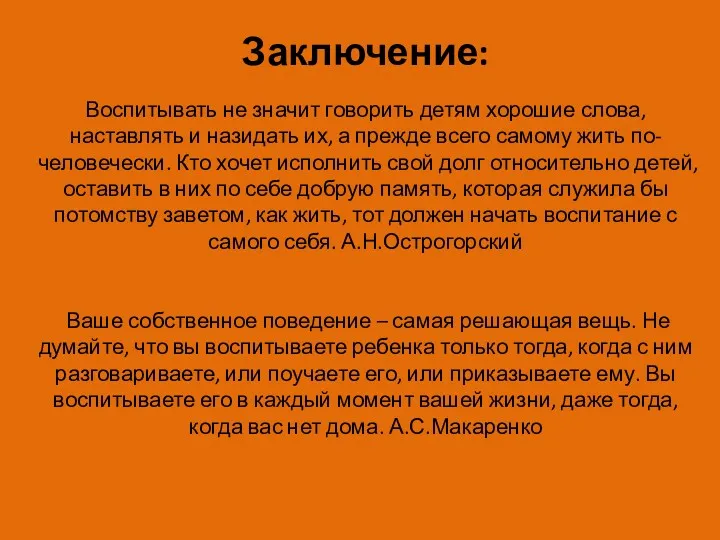 Заключение:

Воспитывать не значит говорить детям хорошие слова, наставлять и назидать их, а прежде всего самому жить по-человечески. Кто хочет исполнить свой долг относительно детей, оставить в них по себе добрую память, которая служила бы потомству заветом, как жить, тот должен начать воспитание с самого себя. А.Н.Острогорский

Ваше собственное поведение – самая решающая вещь. Не думайте, что вы воспитываете ребенка только тогда, когда с ним разговариваете, или поучаете его, или приказываете ему. Вы воспитываете его в каждый момент вашей жизни, даже тогда, когда вас нет дома. А.С.Макаренко